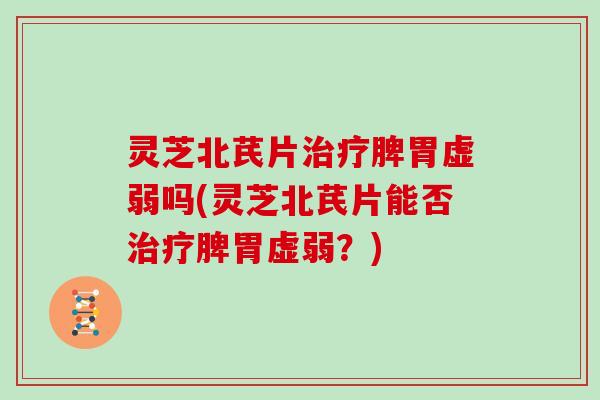 灵芝北芪片治疗脾胃虚弱吗(灵芝北芪片能否治疗脾胃虚弱？)